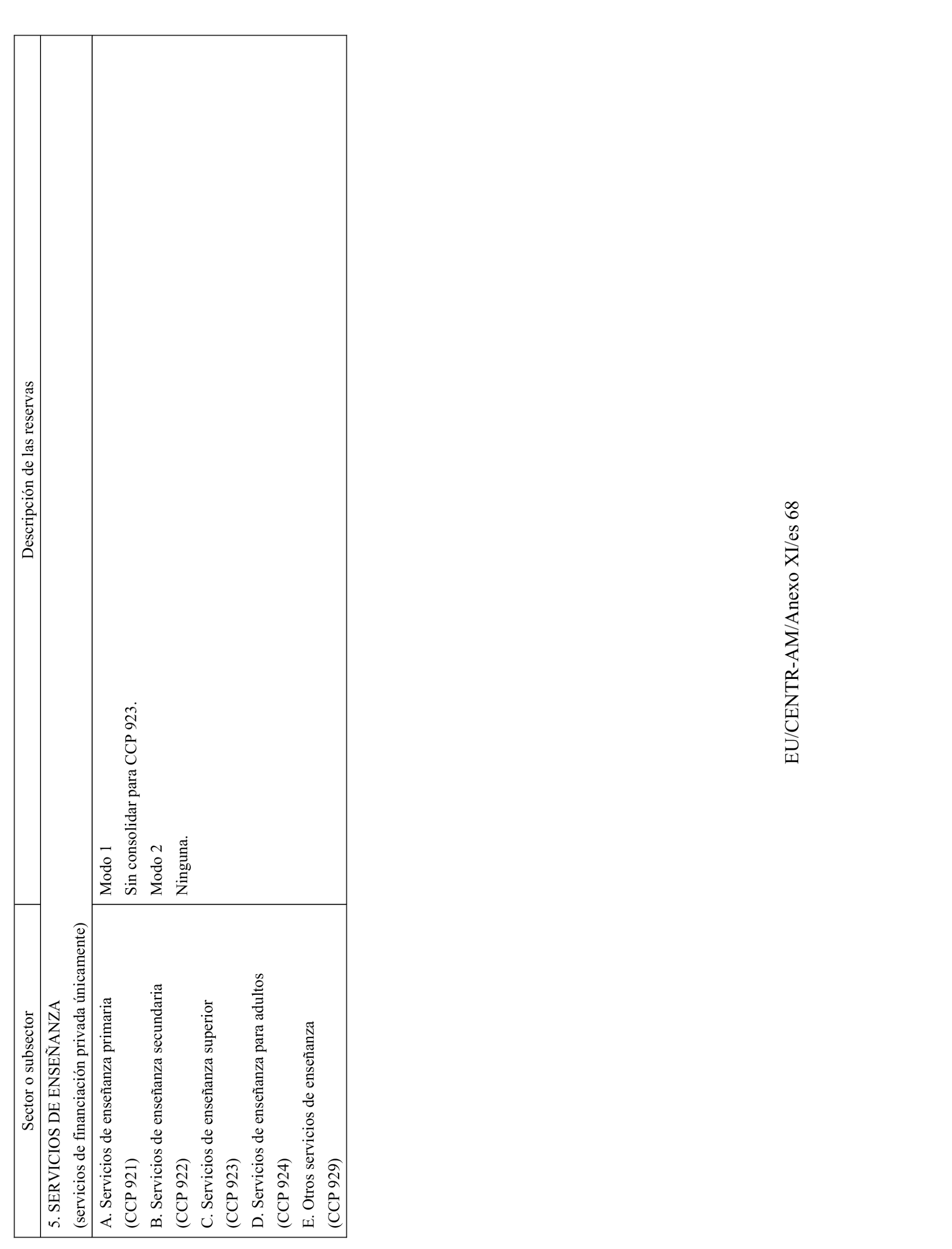 | Sector o subsector | Descripción de las reservas |
|---|---|
| 5. SERVICIOS DE ENSEÑANZA (servicios de financiación privada únicamente) | |
| A. Servicios de enseñanza primaria (CCP 921) B. Servicios de enseñanza secundaria (CCP 922) C. Servicios de enseñanza superior (CCP 923) D. Servicios de enseñanza para adultos (CCP 924) E. Otros servicios de enseñanza (CCP 929) | Modo 1 Sin consolidar para CCP 923. Modo 2 Ninguna. |

EU/CENTR-AM/Anexo XI/es 68